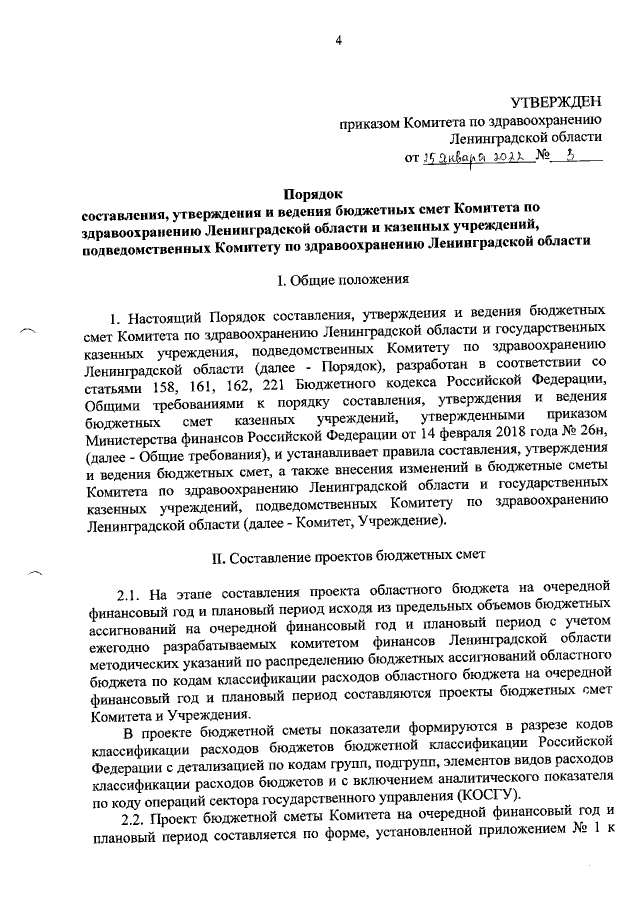 4

УТВЕРЖДЕН
приказом Комитета по здравоохранению Ленинградской области
от 25 января 2022 № 3

Порядок
составления, утверждения и ведения бюджетных смет Комитета по здравоохранению Ленинградской области и казенных учреждений, подведомственных Комитету по здравоохранению Ленинградской области

I. Общие положения

1. Настоящий Порядок составления, утверждения и ведения бюджетных смет Комитета по здравоохранению Ленинградской области и государственных казенных учреждений, подведомственных Комитету по здравоохранению Ленинградской области (далее - Порядок), разработан в соответствии со статьями 158, 161, 162, 221 Бюджетного кодекса Российской Федерации, Общими требованиями к порядку составления, утверждения и ведения бюджетных смет казенных учреждений, утвержденными приказом Министерства финансов Российской Федерации от 14 февраля 2018 года № 26н, (далее - Общие требования), и устанавливает правила составления, утверждения и ведения бюджетных смет, а также внесения изменений в бюджетные сметы Комитета по здравоохранению Ленинградской области и государственных казенных учреждений, подведомственных Комитету по здравоохранению Ленинградской области (далее - Комитет, Учреждение).

II. Составление проектов бюджетных смет

2.1. На этапе составления проекта областного бюджета на очередной финансовый год и плановый период исходя из предельных объемов бюджетных ассигнований на очередной финансовый год и плановый период с учетом ежегодно разрабатываемых комитетом финансов Ленинградской области методических указаний по распределению бюджетных ассигнований областного бюджета по кодам классификации расходов областного бюджета на очередной финансовый год и плановый период составляются проекты бюджетных смет Комитета и Учреждения.

В проекте бюджетной сметы показатели формируются в разрезе кодов классификации расходов бюджетов бюджетной классификации Российской Федерации с детализацией по кодам групп, подгрупп, элементов видов расходов классификации расходов бюджетов и с включением аналитического показателя по коду операций сектора государственного управления (КОСГУ).

2.2. Проект бюджетной сметы Комитета на очередной финансовый год и плановый период составляется по форме, установленной приложением № 1 к